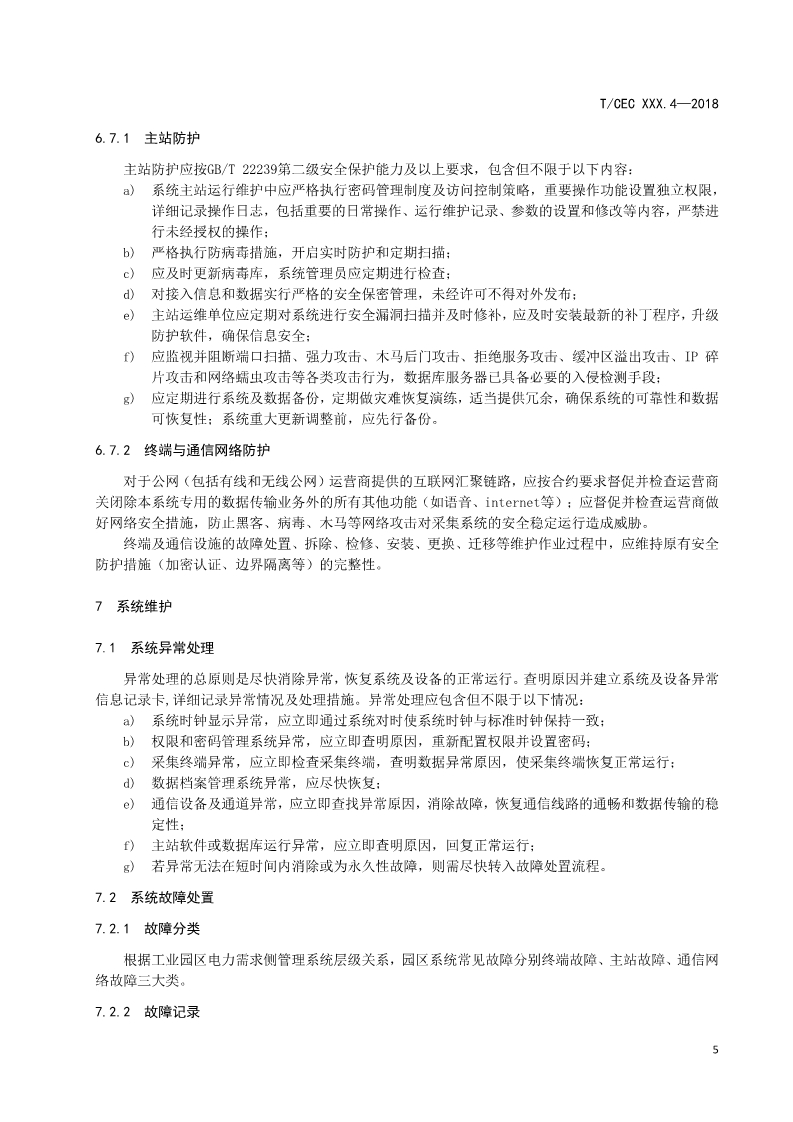 T/CEC XXX.4—2018

6.7.1 主站防护

主站防护应按GB/T 22239第二级安全保护能力及以上要求，包含但不限于以下内容：

a) 系统主站运行维护中应严格执行密码管理制度及访问控制策略，重要操作功能设置独立权限，详细记录操作日志，包括重要的日常操作、运行维护记录、参数的设置和修改等内容，严禁进行未经授权的操作；

b) 严格执行防病毒措施，开启实时防护和定期扫描；

c) 应及时更新病毒库，系统管理员应定期进行检查；

d) 对接入信息和数据实行严格的安全保密管理，未经许可不得对外发布；

e) 主站运维单位应定期对系统进行安全漏洞扫描并及时修补，应及时安装最新的补丁程序，升级防护软件，确保信息安全；

f) 应监视并阻断端口扫描、强力攻击、木马后门攻击、拒绝服务攻击、缓冲区溢出攻击、IP 碎片攻击和网络蠕虫攻击等各类攻击行为，数据库服务器已具备必要的入侵检测手段；

g) 应定期进行系统及数据备份，定期做灾难恢复演练，适当提供冗余，确保系统的可靠性和数据可恢复性；系统重大更新调整前，应先行备份。

6.7.2 终端与通信网络防护

对于公网（包括有线和无线公网）运营商提供的互联网汇聚链路，应按合约要求督促并检查运营商关闭除本系统专用的数据传输业务外的所有其他功能（如语音、internet等）；应督促并检查运营商做好网络安全措施，防止黑客、病毒、木马等网络攻击对采集系统的安全稳定运行造成威胁。

终端及通信设施的故障处置、拆除、检修、安装、更换、迁移等维护作业过程中，应维持原有安全防护措施（加密认证、边界隔离等）的完整性。

7 系统维护

7.1 系统异常处理

异常处理的总原则是尽快消除异常，恢复系统及设备的正常运行。查明原因并建立系统及设备异常信息记录卡，详细记录异常情况及处理措施。异常处理应包含但不限于以下情况：

a) 系统时钟显示异常，应立即通过系统对时使系统时钟与标准时钟保持一致；

b) 权限和密码管理系统异常，应立即查明原因，重新配置权限并设置密码；

c) 采集终端异常，应立即检查采集终端，查明数据异常原因，使采集终端恢复正常运行；

d) 数据档案管理系统异常，应尽快恢复；

e) 通信设备及通道异常，应立即查找异常原因，消除故障，恢复通信线路的通畅和数据传输的稳定性；

f) 主站软件或数据库运行异常，应立即查明原因，回复正常运行；

g) 若异常无法在短时间内消除或为永久性故障，则需尽快转入故障处置流程。

7.2 系统故障处置

7.2.1 故障分类

根据工业园区电力需求侧管理系统层级关系，园区系统常见故障分别终端故障、主站故障、通信网络故障三大类。

7.2.2 故障记录

5